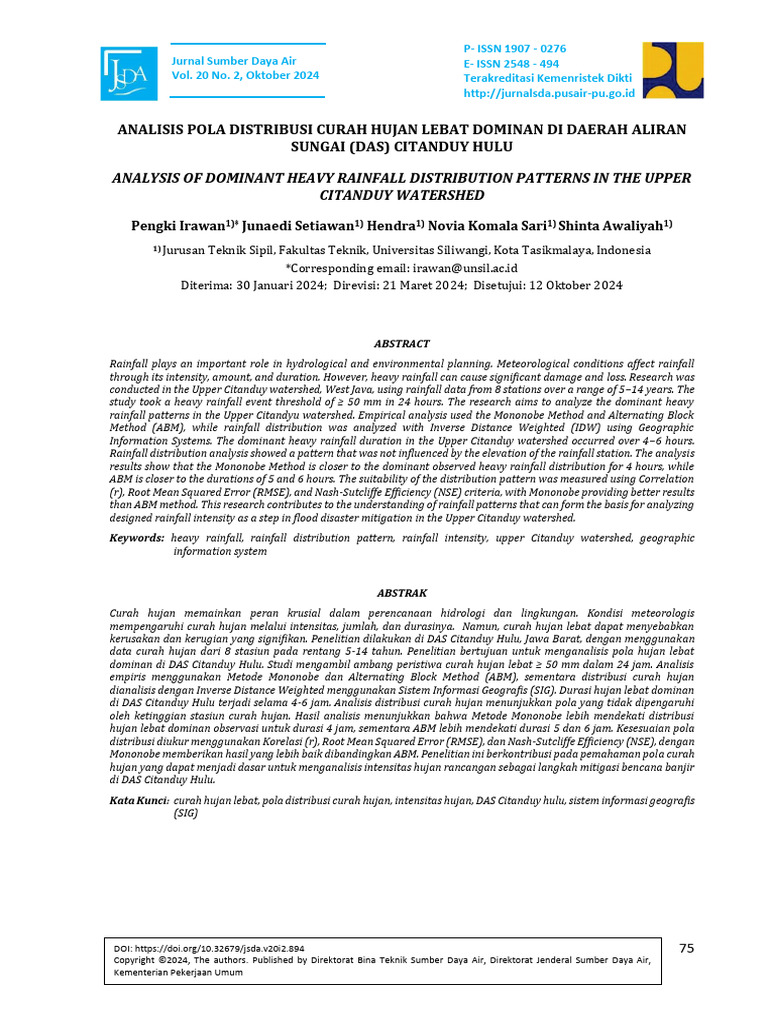 JSDA

Jurnal Sumber Daya Air
Vol. 20 No. 2, Oktober 2024

P- ISSN 1907 - 0276
E- ISSN 2548 - 494
Terakreditasi Kemenristek Dikti
http://jurnalsda.pusair-pu.go.id

ANALISIS POLA DISTRIBUSI CURAH HUJAN LEBAT DOMINAN DI DAERAH ALIRAN SUNGAI (DAS) CITANDUY HULU

ANALYSIS OF DOMINANT HEAVY RAINFALL DISTRIBUTION PATTERNS IN THE UPPER CITANDUY WATERSHED

Pengki Irawan$^{1)*}$ Junaedi Setiawan$^{1)}$ Hendra$^{1)}$ Novia Komala Sari$^{1)}$ Shinta Awaliyah$^{1)}$

$^{1)}$Jurusan Teknik Sipil, Fakultas Teknik, Universitas Siliwangi, Kota Tasikmalaya, Indonesia
*Corresponding email: irawan@unsil.ac.id
Diterima: 30 Januari 2024; Direvisi: 21 Maret 2024; Disetujui: 12 Oktober 2024

ABSTRACT

Rainfall plays an important role in hydrological and environmental planning. Meteorological conditions affect rainfall through its intensity, amount, and duration. However, heavy rainfall can cause significant damage and loss. Research was conducted in the Upper Citanduy watershed, West Java, using rainfall data from 8 stations over a range of 5–14 years. The study took a heavy rainfall event threshold of ≥ 50 mm in 24 hours. The research aims to analyze the dominant heavy rainfall patterns in the Upper Citandyu watershed. Empirical analysis used the Mononobe Method and Alternating Block Method (ABM), while rainfall distribution was analyzed with Inverse Distance Weighted (IDW) using Geographic Information Systems. The dominant heavy rainfall duration in the Upper Citanduy watershed occurred over 4–6 hours. Rainfall distribution analysis showed a pattern that was not influenced by the elevation of the rainfall station. The analysis results show that the Mononobe Method is closer to the dominant observed heavy rainfall distribution for 4 hours, while ABM is closer to the durations of 5 and 6 hours. The suitability of the distribution pattern was measured using Correlation (r), Root Mean Squared Error (RMSE), and Nash-Sutcliffe Efficiency (NSE) criteria, with Mononobe providing better results than ABM method. This research contributes to the understanding of rainfall patterns that can form the basis for analyzing designed rainfall intensity as a step in flood disaster mitigation in the Upper Citanduy watershed.

Keywords: heavy rainfall, rainfall distribution pattern, rainfall intensity, upper Citanduy watershed, geographic information system

ABSTRAK

Curah hujan memainkan peran krusial dalam perencanaan hidrologi dan lingkungan. Kondisi meteorologis mempengaruhi curah hujan melalui intensitas, jumlah, dan durasinya. Namun, curah hujan lebat dapat menyebabkan kerusakan dan kerugian yang signifikan. Penelitian dilakukan di DAS Citanduy Hulu, Jawa Barat, dengan menggunakan data curah hujan dari 8 stasiun pada rentang 5-14 tahun. Penelitian bertujuan untuk menganalisis pola hujan lebat dominan di DAS Citanduy Hulu. Studi mengambil ambang peristiwa curah hujan lebat ≥ 50 mm dalam 24 jam. Analisis empiris menggunakan Metode Mononobe dan Alternating Block Method (ABM), sementara distribusi curah hujan dianalisis dengan Inverse Distance Weighted menggunakan Sistem Informasi Geografis (SIG). Durasi hujan lebat dominan di DAS Citanduy Hulu terjadi selama 4-6 jam. Analisis distribusi curah hujan menunjukkan pola yang tidak dipengaruhi oleh ketinggian stasiun curah hujan. Hasil analisis menunjukkan bahwa Metode Mononobe lebih mendekati distribusi hujan lebat dominan observasi untuk durasi 4 jam, sementara ABM lebih mendekati durasi 5 dan 6 jam. Kesesuaian pola distribusi diukur menggunakan Korelasi (r), Root Mean Squared Error (RMSE), dan Nash-Sutcliffe Efficiency (NSE), dengan Mononobe memberikan hasil yang lebih baik dibandingkan ABM. Penelitian ini berkontribusi pada pemahaman pola curah hujan yang dapat menjadi dasar untuk menganalisis intensitas hujan rancangan sebagai langkah mitigasi bencana banjir di DAS Citanduy Hulu.

Kata Kunci: curah hujan lebat, pola distribusi curah hujan, intensitas hujan, DAS Citanduy hulu, sistem informasi geografis (SIG)

DOI: https://doi.org/10.32679/jsda.v20i2.894
Copyright ©2024, The authors. Published by Direktorat Bina Teknik Sumber Daya Air, Direktorat Jenderal Sumber Daya Air, Kementerian Pekerjaan Umum

75